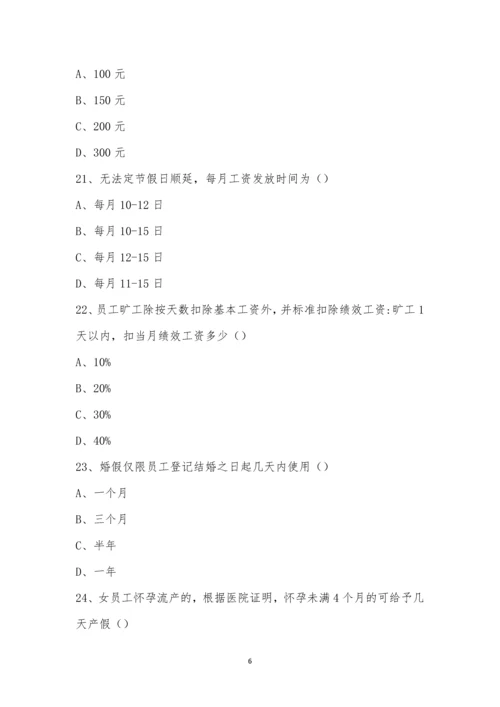 A、100 元

B、150 元

C、200 元

D、300 元

21、无法定节假日顺延，每月工资发放时间为（）

A、每月 10-12 日

B、每月 10-15 日

C、每月 12-15 日

D、每月 11-15 日

22、员工旷工除按天数扣除基本工资外，并标准扣除绩效工资:旷工 1 天以内，扣当月绩效工资多少（）

A、10%

B、20%

C、30%

D、40%

23、婚假仅限员工登记结婚之日起几天内使用（）

A、一个月

B、三个月

C、半年

D、一年

24、女员工怀孕流产的，根据医院证明，怀孕未满 4 个月的可给予几天产假（）

6